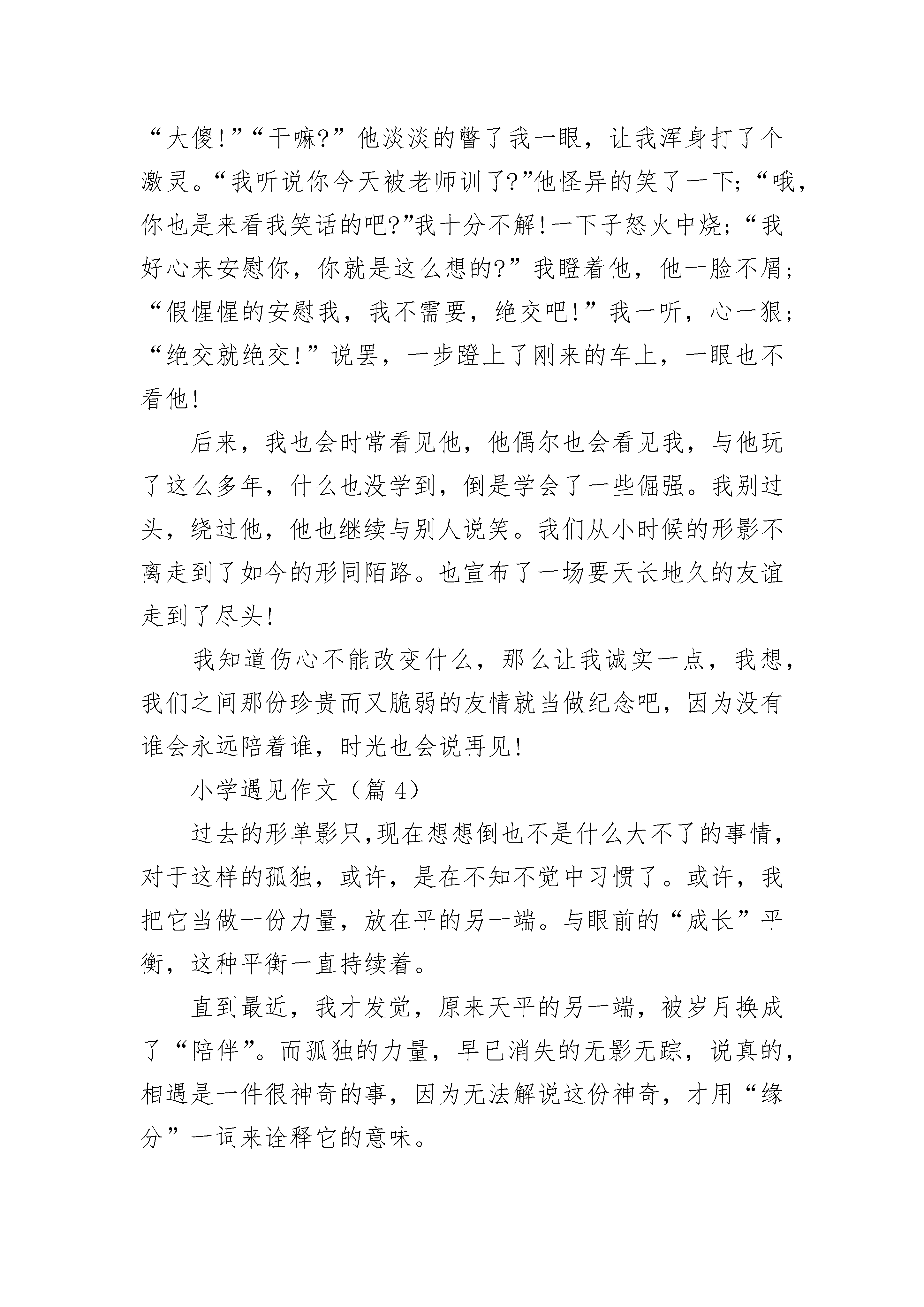 “大傻!”“干嘛?”他淡淡的瞥了我一眼，让我浑身打了个激灵。“我听说你今天被老师训了?”他怪异的笑了一下;“哦，你也是来看我笑话的吧?”我十分不解!一下子怒火中烧;“我好心来安慰你，你就是这么想的?”我瞪着他，他一脸不屑;“假惺惺的安慰我，我不需要，绝交吧!”我一听，心一狠;“绝交就绝交!”说罢，一步蹬上了刚来的车上，一眼也不看他!

后来，我也会时常看见他，他偶尔也会看见我，与他玩了这么多年，什么也没学到，倒是学会了一些倔强。我别过头，绕过他，他也继续与别人说笑。我们从小时候的形影不离走到了如今的形同陌路。也宣布了一场要天长地久的友谊走到了尽头!

我知道伤心不能改变什么，那么让我诚实一点，我想，我们之间那份珍贵而又脆弱的友情就当做纪念吧，因为没有谁会永远陪着谁，时光也会说再见!

小学遇见作文（篇 4）

过去的形单影只,现在想想倒也不是什么大不了的事情，对于这样的孤独，或许，是在不知不觉中习惯了。或许，我把它当做一份力量，放在平的另一端。与眼前的“成长”平衡，这种平衡一直持续着。

直到最近，我才发觉，原来天平的另一端，被岁月换成了“陪伴”。而孤独的力量，早已消失的无影无踪，说真的，相遇是一件很神奇的事，因为无法解说这份神奇，才用“缘分”一词来诠释它的意味。